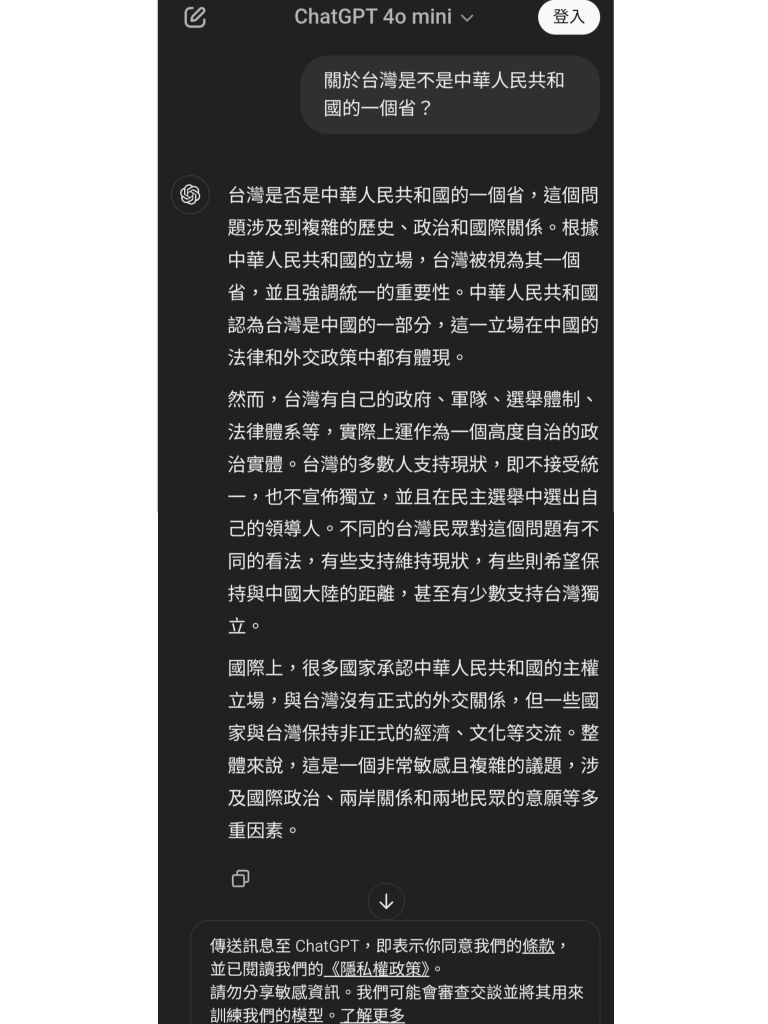 ChatGPT 4o mini

登入

關於台灣是不是中華人民共和國的一個省？

台灣是否是中華人民共和國的一個省，這個問題涉及到複雜的歷史、政治和國際關係。根據中華人民共和國的立場，台灣被視為其一個省，並且強調統一的重要性。中華人民共和國認為台灣是中國的一部分，這一立場在中國的法律和外交政策中都有體現。

然而，台灣有自己的政府、軍隊、選舉體制、法律體系等，實際上運作為一個高度自治的政治實體。台灣的多數人支持現狀，即不接受統一，也不宣佈獨立，並且在民主選舉中選出自己的領導人。不同的台灣民眾對這個問題有不同的看法，有些支持維持現狀，有些則希望保持與中國大陸的距離，甚至有少數支持台灣獨立。

國際上，很多國家承認中華人民共和國的主權立場，與台灣沒有正式的外交關係，但一些國家與台灣保持非正式的經濟、文化等交流。整體來說，這是一個非常敏感且複雜的議題，涉及國際政治、兩岸關係和兩地民眾的意願等多重因素。

傳送訊息至 ChatGPT，即表示你同意我們的條款，並已閱讀我們的《隱私權政策》。
請勿分享敏感資訊。我們可能會審查交談並將其用來訓練我們的模型。了解更多